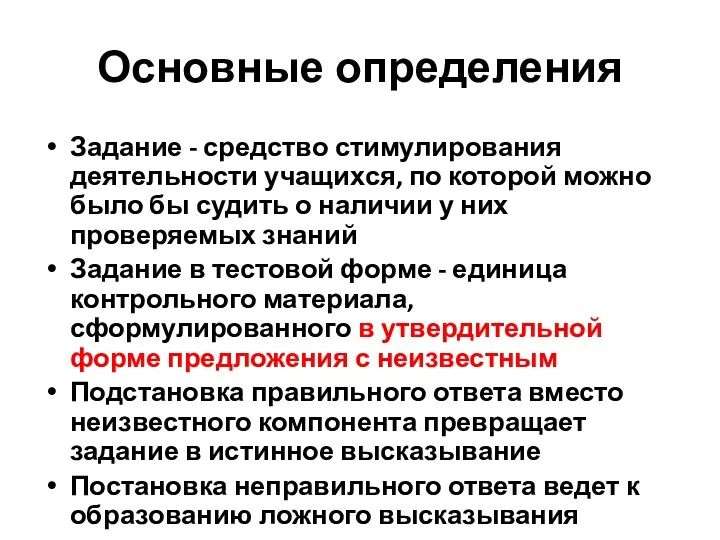 Основные определения

• Задание - средство стимулирования деятельности учащихся, по которой можно было бы судить о наличии у них проверяемых знаний

• Задание в тестовой форме - единица контрольного материала, сформулированного в утвердительной форме предложения с неизвестным

• Подстановка правильного ответа вместо неизвестного компонента превращает задание в истинное высказывание

• Постановка неправильного ответа ведет к образованию ложного высказывания